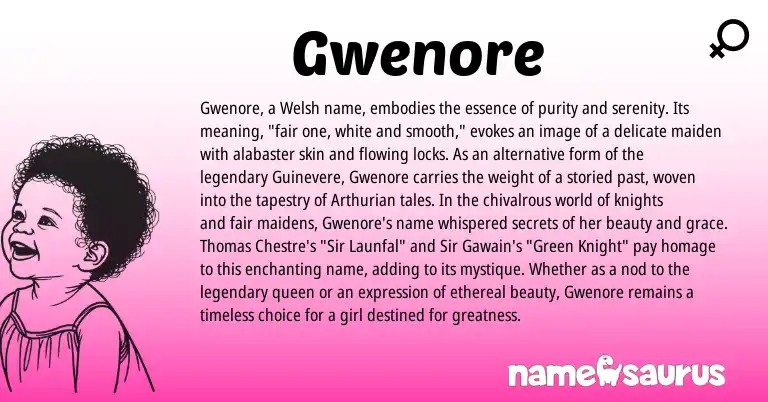 Gwenore

Gwenore, a Welsh name, embodies the essence of purity and serenity. Its meaning, "fair one, white and smooth," evokes an image of a delicate maiden with alabaster skin and flowing locks. As an alternative form of the legendary Guinevere, Gwenore carries the weight of a storied past, woven into the tapestry of Arthurian tales. In the chivalrous world of knights and fair maidens, Gwenore's name whispered secrets of her beauty and grace. Thomas Chestre's "Sir Launfal" and Sir Gawain's "Green Knight" pay homage to this enchanting name, adding to its mystique. Whether as a nod to the legendary queen or an expression of ethereal beauty, Gwenore remains a timeless choice for a girl destined for greatness.

namesaurus